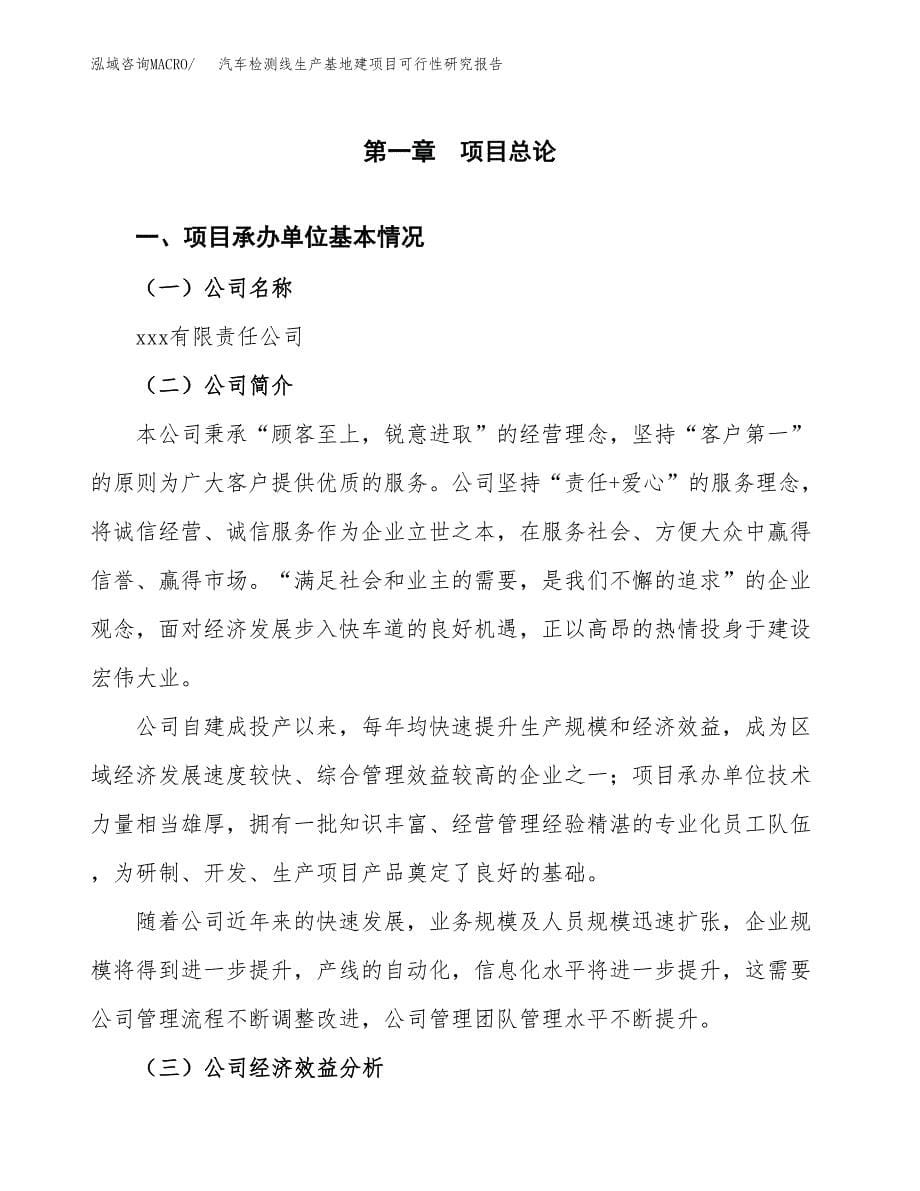 泓域咨询MACRO/ 汽车检测线生产基地建项目可行性研究报告

第一章 项目总论

一、项目承办单位基本情况

（一）公司名称

xxx有限责任公司

（二）公司简介

本公司秉承“顾客至上，锐意进取”的经营理念，坚持“客户第一”的原则为广大客户提供优质的服务。公司坚持“责任+爱心”的服务理念，将诚信经营、诚信服务作为企业立世之本，在服务社会、方便大众中赢得信誉、赢得市场。“满足社会和业主的需要，是我们不懈的追求”的企业观念，面对经济发展步入快车道的良好机遇，正以高昂的热情投身于建设宏伟大业。

公司自建成投产以来，每年均快速提升生产规模和经济效益，成为区域经济发展速度较快、综合管理效益较高的企业之一；项目承办单位技术力量相当雄厚，拥有一批知识丰富、经营管理经验精湛的专业化员工队伍，为研制、开发、生产项目产品奠定了良好的基础。

随着公司近年来的快速发展，业务规模及人员规模迅速扩张，企业规模将得到进一步提升，产线的自动化，信息化水平将进一步提升，这需要公司管理流程不断调整改进，公司管理团队管理水平不断提升。

（三）公司经济效益分析